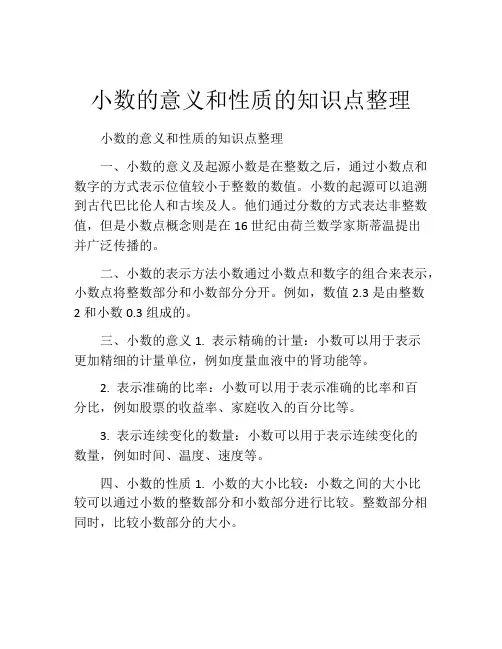 小数的意义和性质的知识点整理

小数的意义和性质的知识点整理

一、小数的意义及起源小数是在整数之后，通过小数点和数字的方式表示位值较小于整数的数值。小数的起源可以追溯到古代巴比伦人和古埃及人。他们通过分数的方式表达非整数值，但是小数点概念则是在 16 世纪由荷兰数学家斯蒂温提出并广泛传播的。

二、小数的表示方法小数通过小数点和数字的组合来表示，小数点将整数部分和小数部分分开。例如，数值 2.3 是由整数 2 和小数 0.3 组成的。

三、小数的意义 1. 表示精确的计量：小数可以用于表示更加精细的计量单位，例如度量血液中的肾功能等。

2. 表示准确的比率：小数可以用于表示准确的比率和百分比，例如股票的收益率、家庭收入的百分比等。

3. 表示连续变化的数量：小数可以用于表示连续变化的数量，例如时间、温度、速度等。

四、小数的性质 1. 小数的大小比较：小数之间的大小比较可以通过小数的整数部分和小数部分进行比较。整数部分相同时，比较小数部分的大小。